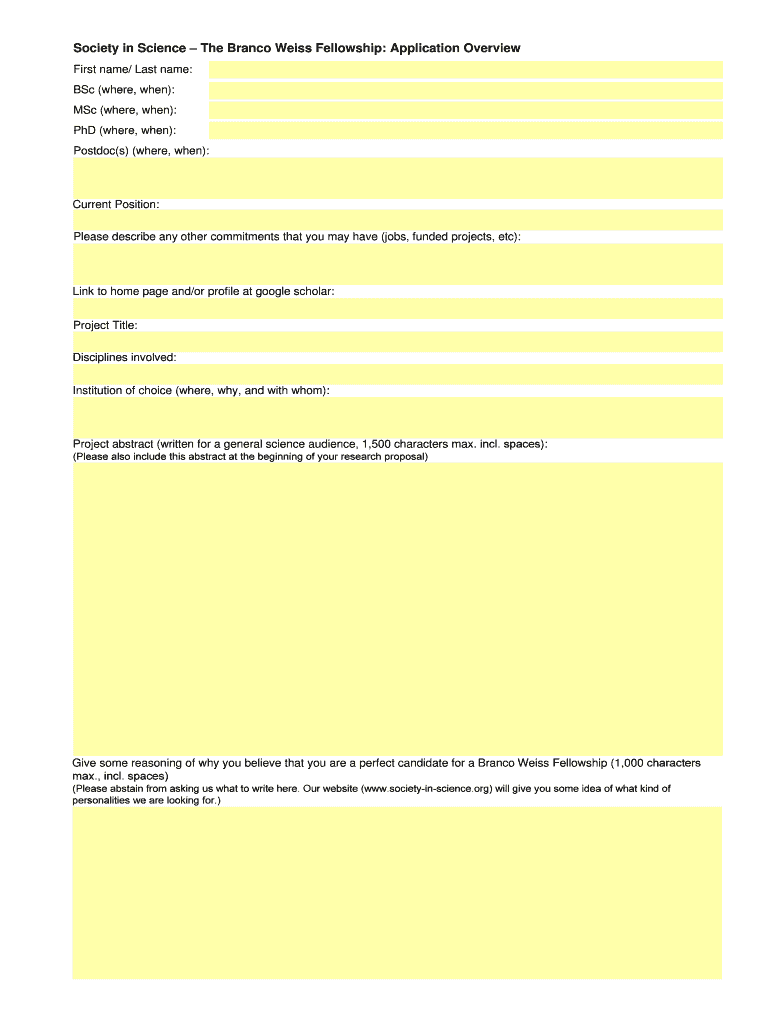 Society in Science – The Branco Weiss Fellowship: Application Overview

First name/ Last name:

BSc (where, when):

MSc (where, when):

PhD (where, when):

Postdoc(s) (where, when):

Current Position:

Please describe any other commitments that you may have (jobs, funded projects, etc):

Link to home page and/or profile at google scholar:

Project Title:

Disciplines involved:

Institution of choice (where, why, and with whom):

Project abstract (written for a general science audience, 1,500 characters max. incl. spaces):
(Please also include this abstract at the beginning of your research proposal)

Give some reasoning of why you believe that you are a perfect candidate for a Branco Weiss Fellowship (1,000 characters max., incl. spaces)
(Please abstain from asking us what to write here. Our website (www.society-in-science.org) will give you some idea of what kind of personalities we are looking for.)